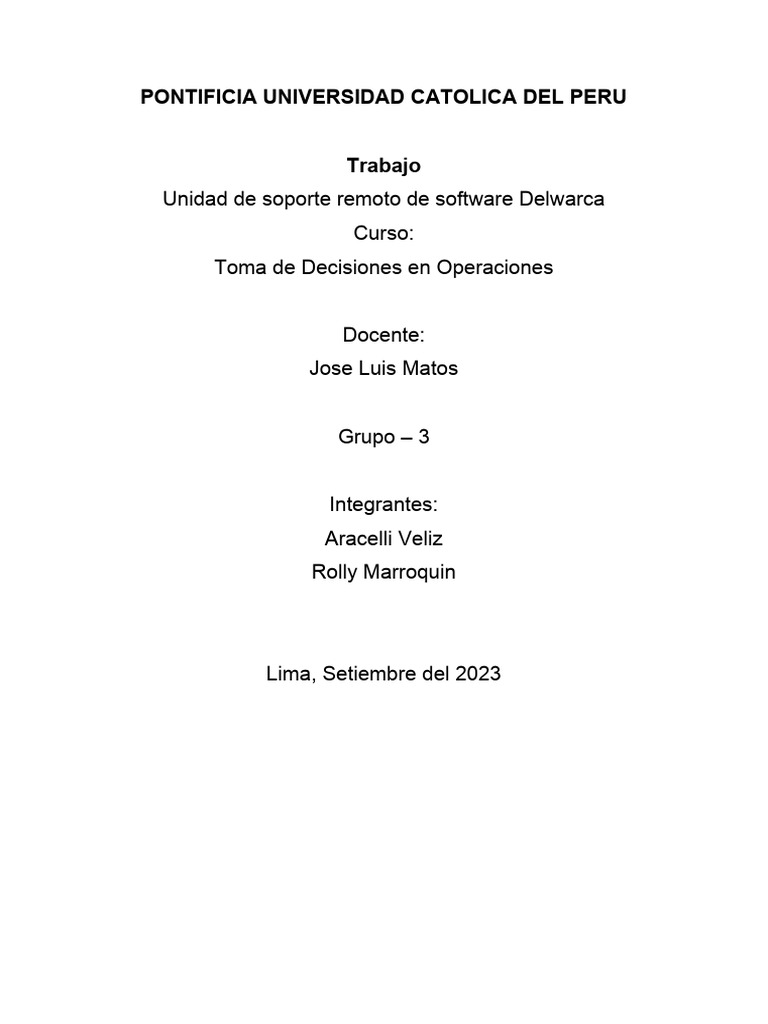 PONTIFICIA UNIVERSIDAD CATOLICA DEL PERU

Trabajo
Unidad de soporte remoto de software Delwarca
Curso:
Toma de Decisiones en Operaciones

Docente:
Jose Luis Matos

Grupo – 3

Integrantes:
Aracelli Veliz
Rolly Marroquin

Lima, Setiembre del 2023